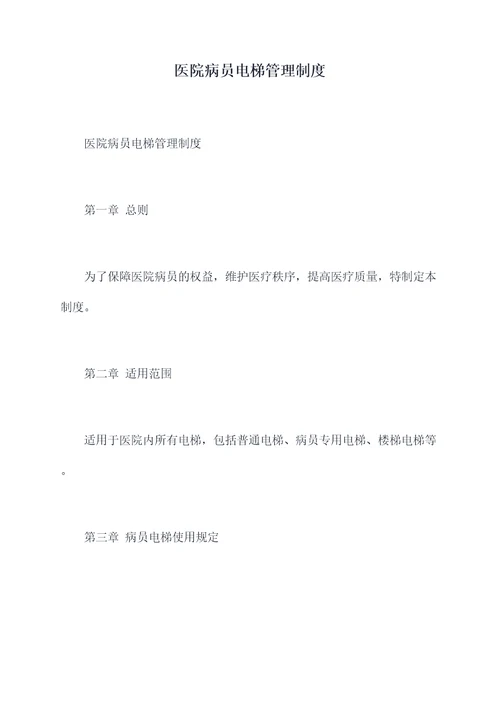 医院病员电梯管理制度

医院病员电梯管理制度

第一章 总则

为了保障医院病员的权益，维护医疗秩序，提高医疗质量，特制定本制度。

第二章 适用范围

适用于医院内所有电梯，包括普通电梯、病员专用电梯、楼梯电梯等。

第三章 病员电梯使用规定